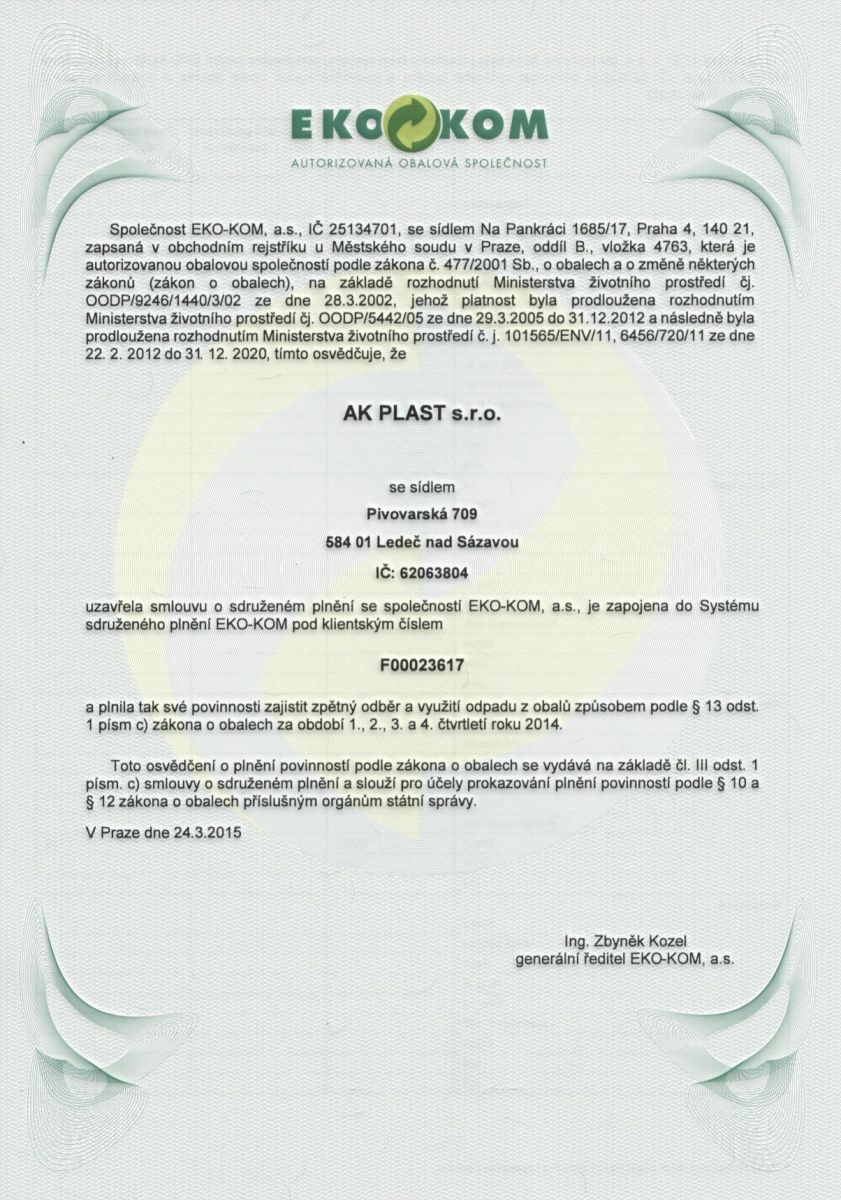 EKO KOM
AUTORIZOVANÁ OBALOVÁ SPOLEČNOST

Společnost EKO-KOM, a.s., IČ 25134701, se sídlem Na Pankráci 1685/17, Praha 4, 140 21, zapsaná v obchodním rejstříku u Městského soudu v Praze, oddíl B., vložka 4763, která je autorizovanou obalovou společností podle zákona č. 477/2001 Sb., o obalech a o změně některých zákonů (zákon o obalech), na základě rozhodnutí Ministerstva životního prostředí čj. OODP/9246/1440/3/02 ze dne 28.3.2002, jehož platnost byla prodloužena rozhodnutím Ministerstva životního prostředí čj. OODP/5442/05 ze dne 29.3.2005 do 31.12.2012 a následně byla prodloužena rozhodnutím Ministerstva životního prostředí č. j. 101565/ENV/11, 6456/720/11 ze dne 22. 2. 2012 do 31. 12. 2020, tímto osvědčuje, že

AK PLAST s.r.o.

se sídlem

Pivovarská 709

584 01 Ledeč nad Sázavou

IČ: 62063804

uzavřela smlouvu o sdruženém plnění se společností EKO-KOM, a.s., je zapojena do Systému sdruženého plnění EKO-KOM pod klientským číslem

F00023617

a plnila tak své povinnosti zajistit zpětný odběr a využití odpadu z obalů způsobem podle § 13 odst. 1 písm c) zákona o obalech za období 1., 2., 3. a 4. čtvrtletí roku 2014.

Toto osvědčení o plnění povinností podle zákona o obalech se vydává na základě čl. III odst. 1 písm. c) smlouvy o sdruženém plnění a slouží pro účely prokazování plnění povinností podle § 10 a § 12 zákona o obalech příslušným orgánům státní správy.

V Praze dne 24.3.2015

Ing. Zbyněk Kozel
generální ředitel EKO-KOM, a.s.